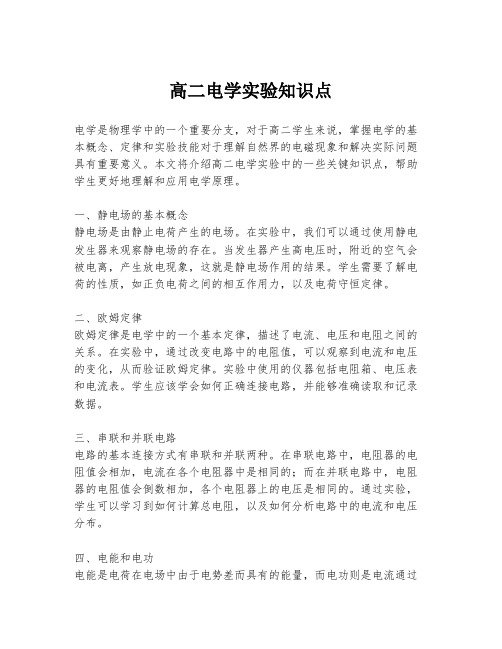 高二电学实验知识点

电学是物理学中的一个重要分支，对于高二学生来说，掌握电学的基本概念、定律和实验技能对于理解自然界的电磁现象和解决实际问题具有重要意义。本文将介绍高二电学实验中的一些关键知识点，帮助学生更好地理解和应用电学原理。

一、静电场的基本概念
静电场是由静止电荷产生的电场。在实验中，我们可以通过使用静电发生器来观察静电场的存在。当发生器产生高电压时，附近的空气会被电离，产生放电现象，这就是静电场作用的结果。学生需要了解电荷的性质，如正负电荷之间的相互作用力，以及电荷守恒定律。

二、欧姆定律
欧姆定律是电学中的一个基本定律，描述了电流、电压和电阻之间的关系。在实验中，通过改变电路中的电阻值，可以观察到电流和电压的变化，从而验证欧姆定律。实验中使用的仪器包括电阻箱、电压表和电流表。学生应该学会如何正确连接电路，并能够准确读取和记录数据。

三、串联和并联电路
电路的基本连接方式有串联和并联两种。在串联电路中，电阻器的电阻值会相加，电流在各个电阻器中是相同的；而在并联电路中，电阻器的电阻值会倒数相加，各个电阻器上的电压是相同的。通过实验，学生可以学习到如何计算总电阻，以及如何分析电路中的电流和电压分布。

四、电能和电功
电能是电荷在电场中由于电势差而具有的能量，而电功则是电流通过